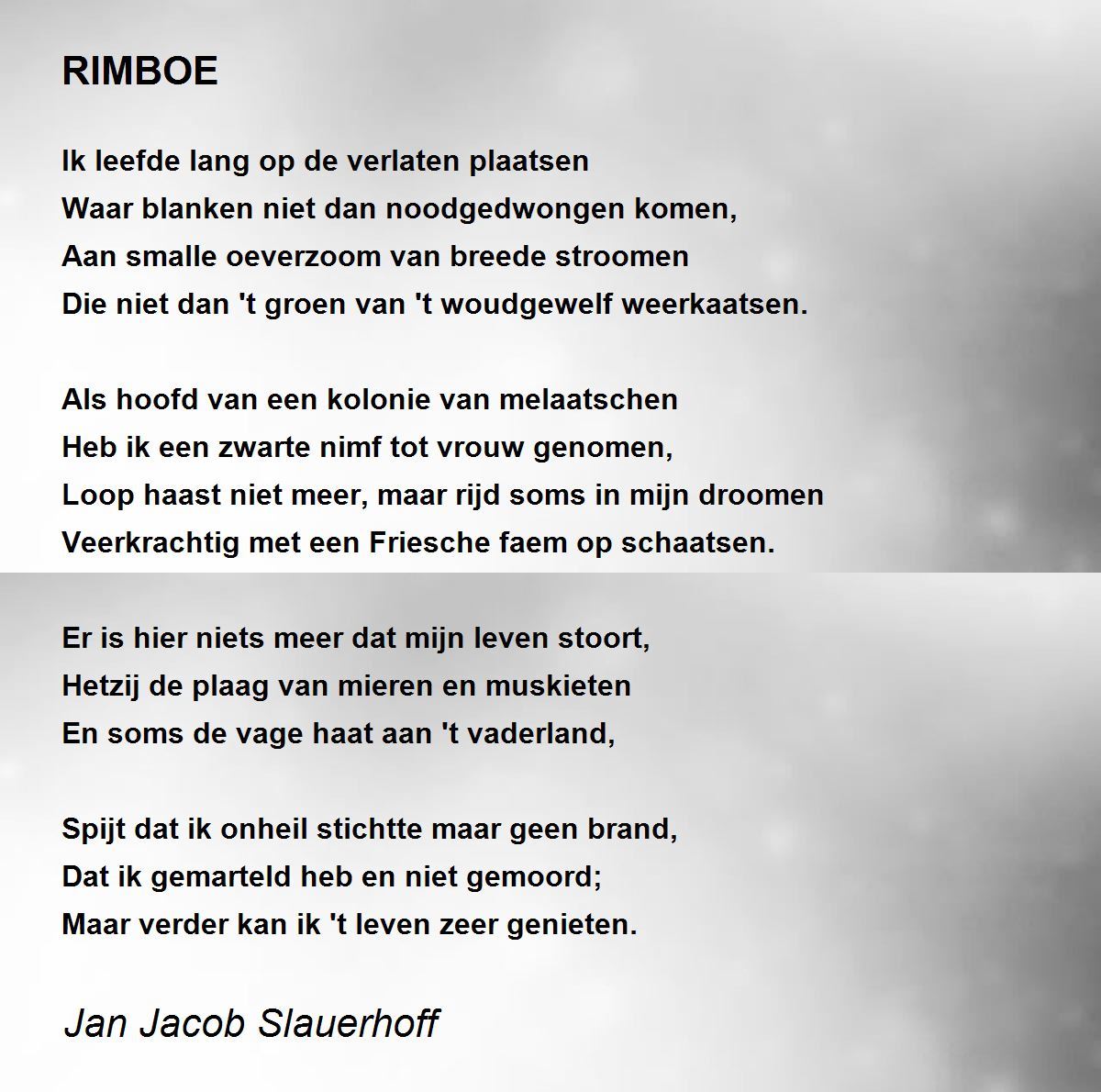 RIMBOE

Ik leefde lang op de verlaten plaatsen
Waar blanken niet dan noodgedwongen komen,
Aan smalle oeverzoom van breede stroomen
Die niet dan 't groen van 't woudgewelf weerkaatsen.

Als hoofd van een kolonie van melaatschen
Heb ik een zwarte nimf tot vrouw genomen,
Loop haast niet meer, maar rijd soms in mijn droomen
Veerkrachtig met een Friesche faem op schaatsen.

Er is hier niets meer dat mijn leven stoort,
Hetzij de plaag van mieren en muskieten
En soms de vage haat aan 't vaderland,

Spijt dat ik onheil stichtte maar geen brand,
Dat ik gemarteld heb en niet gemoord;
Maar verder kan ik 't leven zeer genieten.

Jan Jacob Slauerhoff